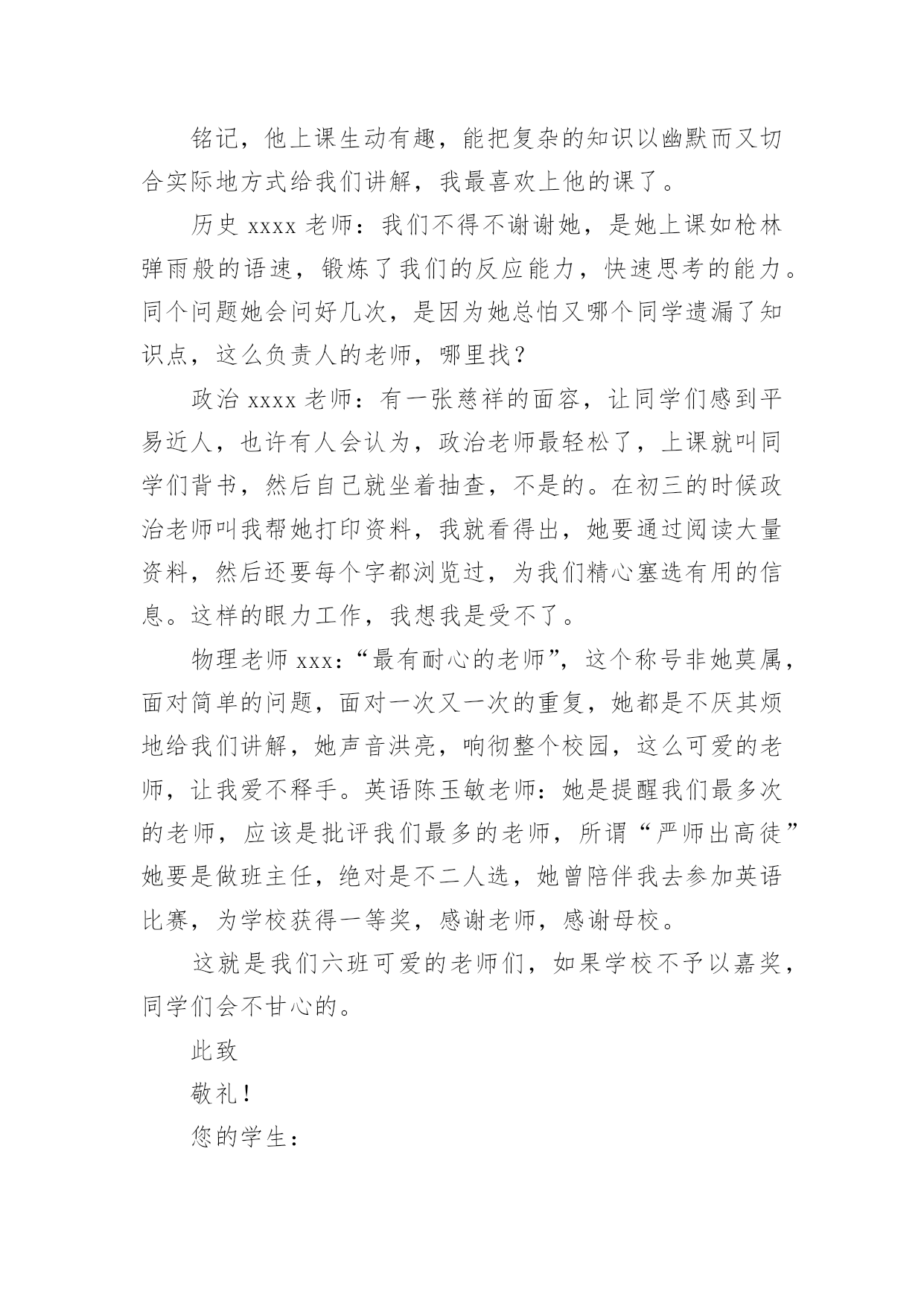 铭记，他上课生动有趣，能把复杂的知识以幽默而又切合实际地方式给我们讲解，我最喜欢上他的课了。

历史 xxxx 老师：我们不得不谢谢她，是她上课如枪林弹雨般的语速，锻炼了我们的反应能力，快速思考的能力。同个问题她会问好几次，是因为她总怕又哪个同学遗漏了知识点，这么负责人的老师，哪里找？

政治 xxxx 老师：有一张慈祥的面容，让同学们感到平易近人，也许有人会认为，政治老师最轻松了，上课就叫同学们背书，然后自己就坐着抽查，不是的。在初三的时候政治老师叫我帮她打印资料，我就看得出，她要通过阅读大量资料，然后还要每个字都浏览过，为我们精心塞选有用的信息。这样的眼力工作，我想我是受不了。

物理老师 xxx：“最有耐心的老师”，这个称号非她莫属，面对简单的问题，面对一次又一次的重复，她都是不厌其烦地给我们讲解，她声音洪亮，响彻整个校园，这么可爱的老师，让我爱不释手。英语陈玉敏老师：她是提醒我们最多次的老师，应该是批评我们最多的老师，所谓“严师出高徒”她要是做班主任，绝对是不二人选，她曾陪伴我去参加英语比赛，为学校获得一等奖，感谢老师，感谢母校。

这就是我们六班可爱的老师们，如果学校不予以嘉奖，同学们会不甘心的。

此致

敬礼！

您的学生：